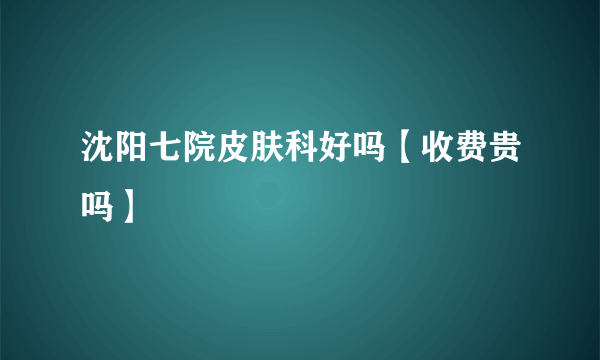 沈阳七院皮肤科好吗【收费贵吗】